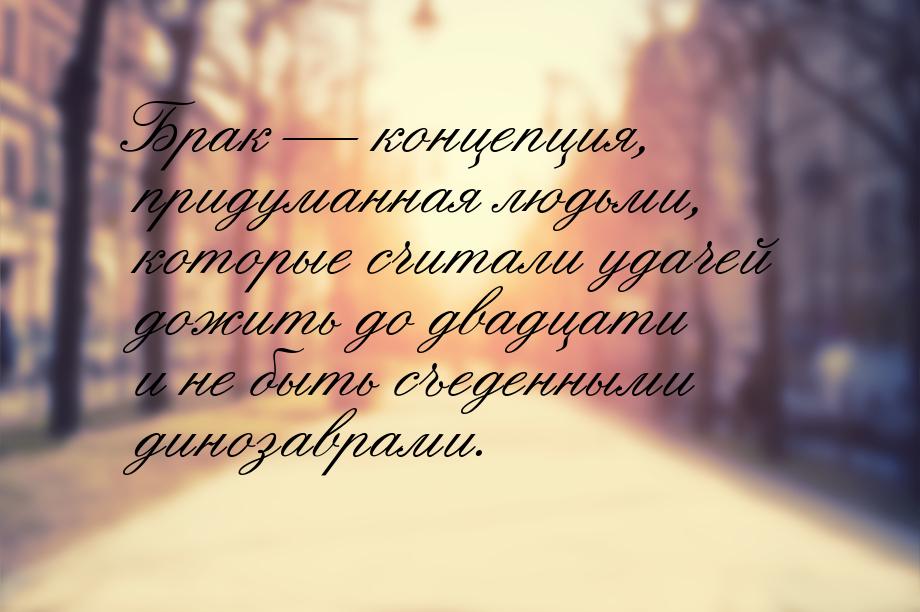 Брак — концепция, придуманная людьми, которые считали удачей дожить до двадцати и не быть съеденными динозаврами.